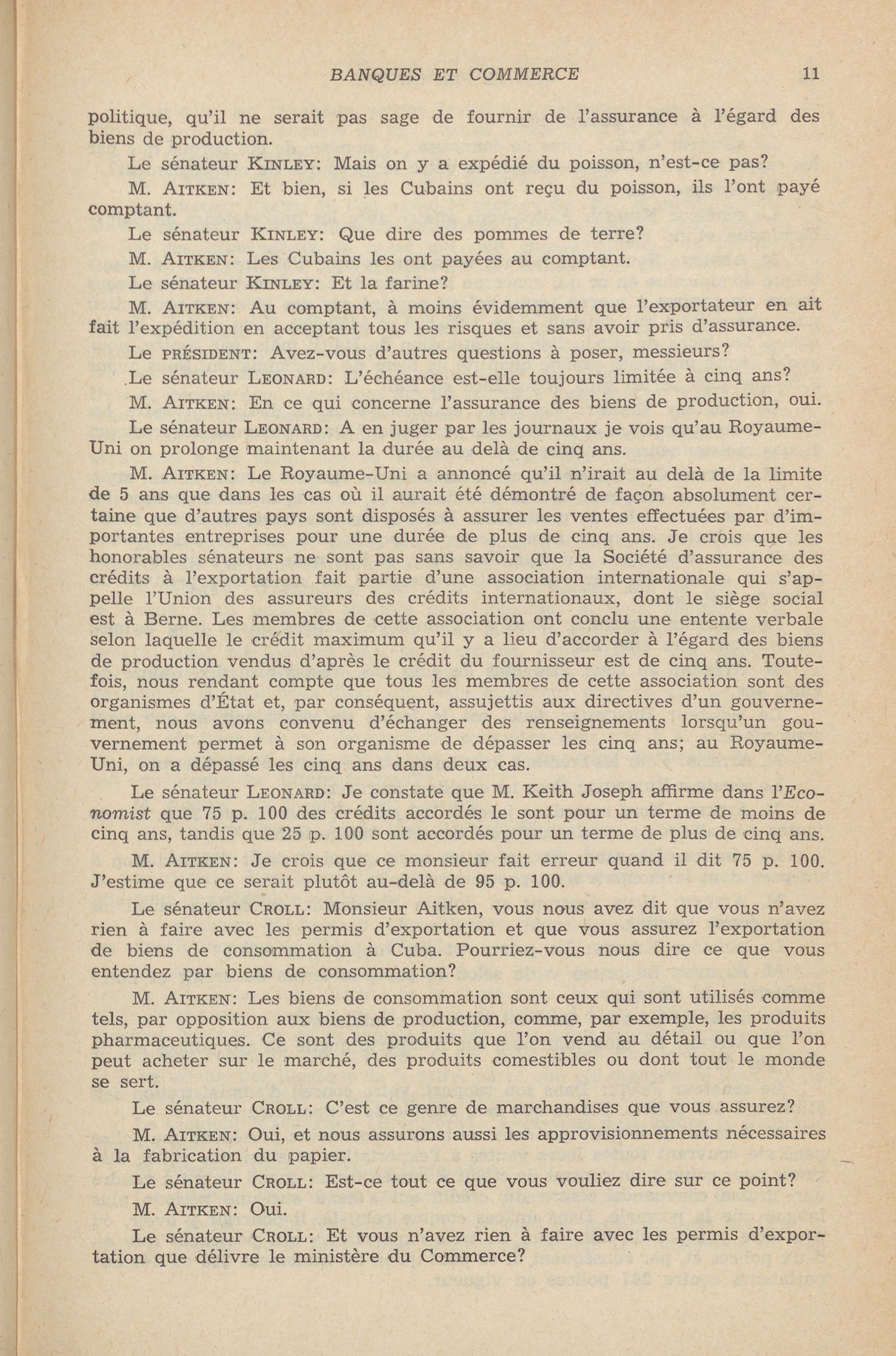 BANQUES ET COMMERCE 11

politique, qu'il ne serait pas sage de fournir de l'assurance à l'égard des biens de production.

Le sénateur KINLEY: Mais on y a expédié du poisson, n'est-ce pas?

M. AITKEN: Et bien, si les Cubains ont reçu du poisson, ils l'ont payé comptant.

Le sénateur KINLEY: Que dire des pommes de terre?

M. AITKEN: Les Cubains les ont payées au comptant.

Le sénateur KINLEY: Et la farine?

M. AITKEN: Au comptant, à moins évidemment que l'exportateur en ait fait l'expédition en acceptant tous les risques et sans avoir pris d'assurance.

Le PRÉSIDENT: Avez-vous d'autres questions à poser, messieurs?

Le sénateur LEONARD: L'échéance est-elle toujours limitée à cinq ans?

M. AITKEN: En ce qui concerne l'assurance des biens de production, oui.

Le sénateur LEONARD: A en juger par les journaux je vois qu'au Royaume-Uni on prolonge maintenant la durée au delà de cinq ans.

M. AITKEN: Le Royaume-Uni a annoncé qu'il n'irait au delà de la limite de 5 ans que dans les cas où il aurait été démontré de façon absolument certaine que d'autres pays sont disposés à assurer les ventes effectuées par d'importantes entreprises pour une durée de plus de cinq ans. Je crois que les honorables sénateurs ne sont pas sans savoir que la Société d'assurance des crédits à l'exportation fait partie d'une association internationale qui s'appelle l'Union des assureurs des crédits internationaux, dont le siège social est à Berne. Les membres de cette association ont conclu une entente verbale selon laquelle le crédit maximum qu'il y a lieu d'accorder à l'égard des biens de production vendus d'après le crédit du fournisseur est de cinq ans. Toutefois, nous rendant compte que tous les membres de cette association sont des organismes d'État et, par conséquent, assujettis aux directives d'un gouvernement, nous avons convenu d'échanger des renseignements lorsqu'un gouvernement permet à son organisme de dépasser les cinq ans; au Royaume-Uni, on a dépassé les cinq ans dans deux cas.

Le sénateur LEONARD: Je constate que M. Keith Joseph affirme dans l'Economist que 75 p. 100 des crédits accordés le sont pour un terme de moins de cinq ans, tandis que 25 p. 100 sont accordés pour un terme de plus de cinq ans.

M. AITKEN: Je crois que ce monsieur fait erreur quand il dit 75 p. 100. J'estime que ce serait plutôt au-delà de 95 p. 100.

Le sénateur CROLL: Monsieur Aitken, vous nous avez dit que vous n'avez rien à faire avec les permis d'exportation et que vous assurez l'exportation de biens de consommation à Cuba. Pourriez-vous nous dire ce que vous entendez par biens de consommation?

M. AITKEN: Les biens de consommation sont ceux qui sont utilisés comme tels, par opposition aux biens de production, comme, par exemple, les produits pharmaceutiques. Ce sont des produits que l'on vend au détail ou que l'on peut acheter sur le marché, des produits comestibles ou dont tout le monde se sert.

Le sénateur CROLL: C'est ce genre de marchandises que vous assurez?

M. AITKEN: Oui, et nous assurons aussi les approvisionnements nécessaires à la fabrication du papier.

Le sénateur CROLL: Est-ce tout ce que vous vouliez dire sur ce point?

M. AITKEN: Oui.

Le sénateur CROLL: Et vous n'avez rien à faire avec les permis d'exportation que délivre le ministère du Commerce?